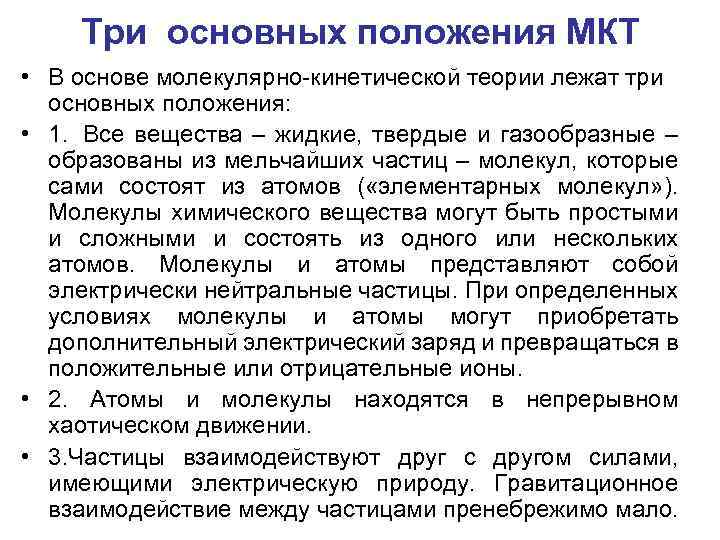 Три основных положения МКТ

• В основе молекулярно-кинетической теории лежат три основных положения:

• 1. Все вещества – жидкие, твердые и газообразные – образованы из мельчайших частиц – молекул, которые сами состоят из атомов («элементарных молекул»). Молекулы химического вещества могут быть простыми и сложными и состоять из одного или нескольких атомов. Молекулы и атомы представляют собой электрически нейтральные частицы. При определенных условиях молекулы и атомы могут приобретать дополнительный электрический заряд и превращаться в положительные или отрицательные ионы.

• 2. Атомы и молекулы находятся в непрерывном хаотическом движении.

• 3.Частицы взаимодействуют друг с другом силами, имеющими электрическую природу. Гравитационное взаимодействие между частицами пренебрежимо мало.